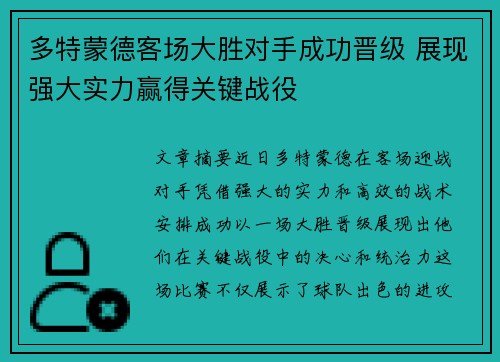 多特蒙德客场大胜对手成功晋级 展现强大实力赢得关键战役

文章摘要近日多特蒙德在客场迎战对手凭借强大的实力和高效的战术安排成功以一场大胜晋级展现出他们在关键战役中的决心和统治力这场比赛不仅展示了球队出色的进攻